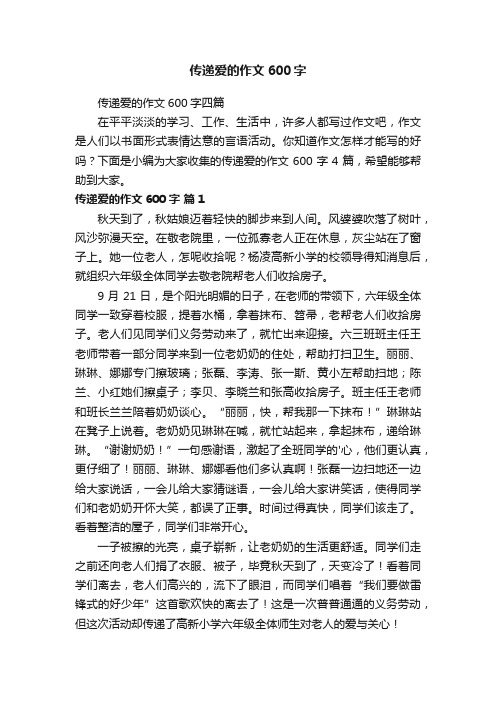 传递爱的作文 600 字

传递爱的作文 600 字四篇

在平平淡淡的学习、工作、生活中，许多人都写过作文吧，作文是人们以书面形式表情达意的言语活动。你知道作文怎样才能写的好吗？下面是小编为大家收集的传递爱的作文 600 字 4 篇，希望能够帮助到大家。

传递爱的作文 600 字 篇 1

秋天到了，秋姑娘迈着轻快的脚步来到人间。风婆婆吹落了树叶，风沙弥漫天空。在敬老院里，一位孤寡老人正在休息，灰尘站在了窗子上。她一位老人，怎呢收拾呢？杨凌高新小学的校领导得知消息后，就组织六年级全体同学去敬老院帮老人们收拾房子。

9 月 21 日，是个阳光明媚的日子，在老师的带领下，六年级全体同学一致穿着校服，提着水桶，拿着抹布、笤帚，老帮老人们收拾房子。老人们见同学们义务劳动来了，就忙出来迎接。六三班班主任王老师带着一部分同学来到一位老奶奶的住处，帮助打扫卫生。丽丽、琳琳、娜娜专门擦玻璃；张磊、李涛、张一斯、黄小左帮助扫地；陈兰、小红她们擦桌子；李贝、李晓兰和张高收拾房子。班主任王老师和班长兰兰陪着奶奶谈心。“丽丽，快，帮我那一下抹布！”琳琳站在凳子上说着。老奶奶见琳琳在喊，就忙站起来，拿起抹布，递给琳琳。“谢谢奶奶！”一句感谢语，激起了全班同学的'心，他们更认真，更仔细了！丽丽、琳琳、娜娜看他们多认真啊！张磊一边扫地还一边给大家说话，一会儿给大家猜谜语，一会儿给大家讲笑话，使得同学们和老奶奶开怀大笑，都误了正事。时间过得真快，同学们该走了。看着整洁的屋子，同学们非常开心。

一子被擦的光亮，桌子崭新，让老奶奶的生活更舒适。同学们走之前还向老人们捐了衣服、被子，毕竟秋天到了，天变冷了！看着同学们离去，老人们高兴的，流下了眼泪，而同学们唱着“我们要做雷锋式的好少年”这首歌欢快的离去了！这是一次普普通通的义务劳动，但这次活动却传递了高新小学六年级全体师生对老人的爱与关心！